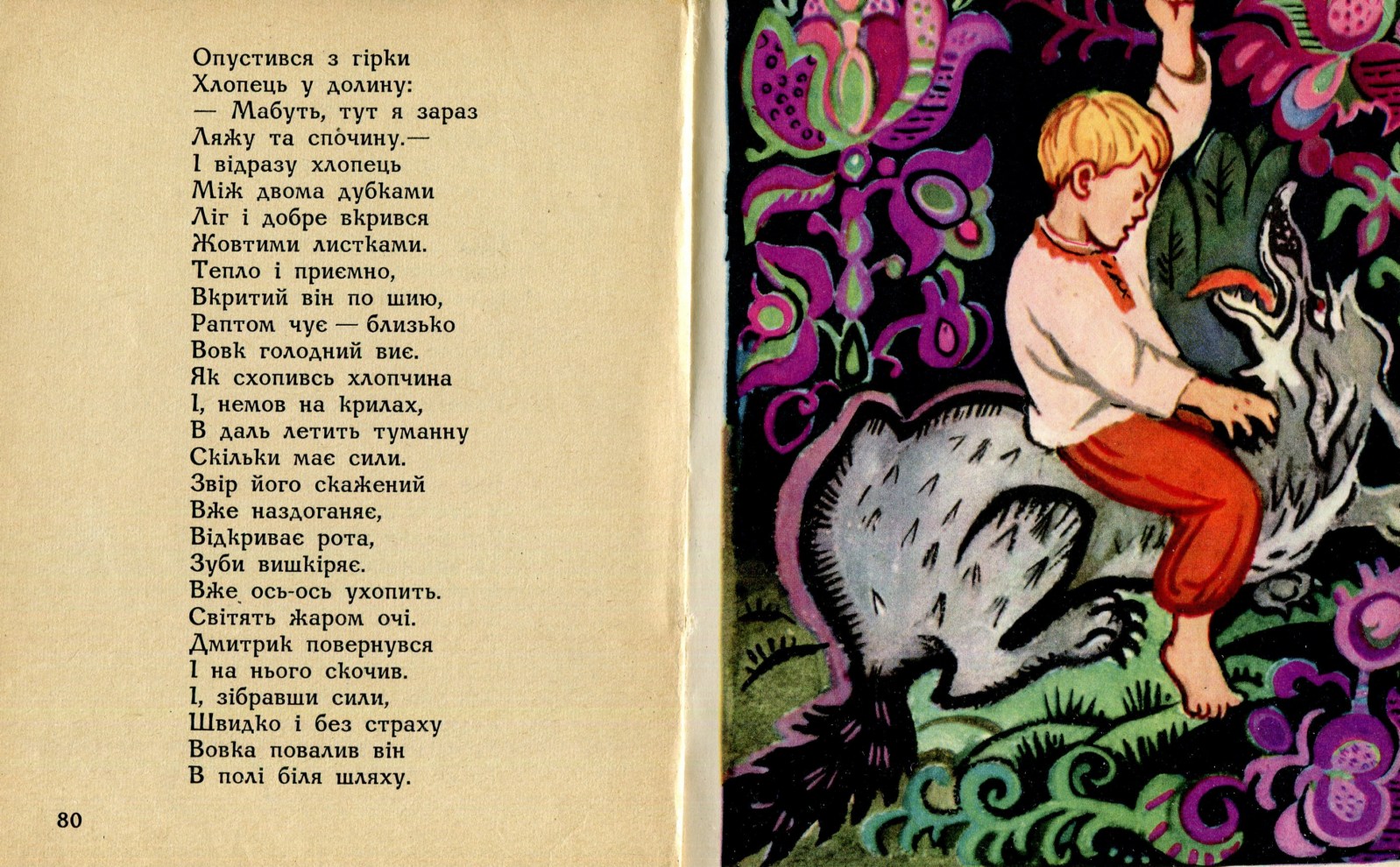 Опустився з гірки
Хлопець у долину:
— Мабуть, тут я зараз
Ляжу та спочину.—
І відразу хлопець
Між двома дубками
Ліг і добре вкрився
Жовтими листками.
Тепло і приємно,
Вкритий він по шию,
Раптом чує — близько
Вовк голодний виє.
Як схопивсь хлопчина
І, немов на крилах,
В даль летить туманну
Скільки має сили.
Звір його скажений
Вже наздоганяє,
Відкриває рота,
Зуби вишкіряє.
Вже ось-ось ухопить.
Світять жаром очі.
Дмитрик повернувся
І на нього скочив.
І, зібравши сили,
Швидко і без страху
Вовка повалив він
В полі біля шляху.

80